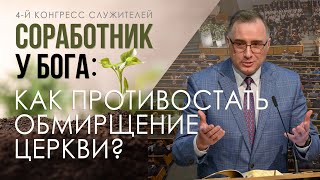 4-Й КОНГРЕСС СЛУЖИТЕЛЕЙ
СОРАБОТНИК
У БОГА:
КАК ПРОТИВОСТАТЬ ОБМИРЩЕНИЕ ЦЕРКВИ?